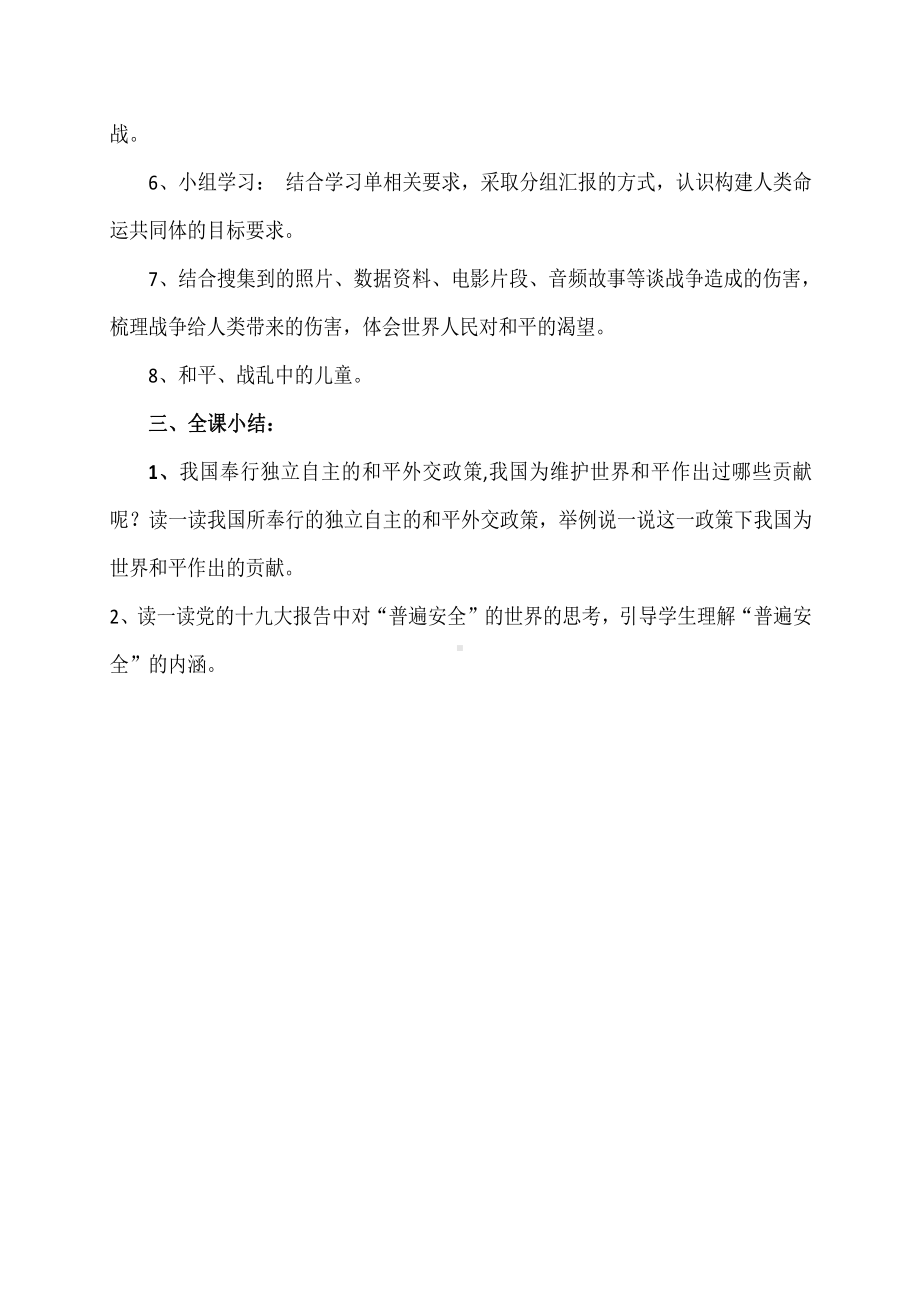 战。

6、小组学习： 结合学习单相关要求，采取分组汇报的方式，认识构建人类命运共同体的目标要求。

7、结合搜集到的照片、数据资料、电影片段、音频故事等谈战争造成的伤害，梳理战争给人类带来的伤害，体会世界人民对和平的渴望。

8、和平、战乱中的儿童。

三、全课小结：

1、我国奉行独立自主的和平外交政策,我国为维护世界和平作出过哪些贡献呢？读一读我国所奉行的独立自主的和平外交政策，举例说一说这一政策下我国为世界和平作出的贡献。

2、读一读党的十九大报告中对“普遍安全”的世界的思考，引导学生理解“普遍安全”的内涵。